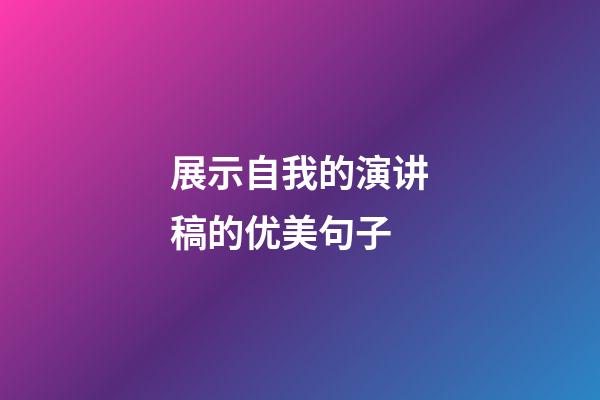 展示自我的演讲稿的优美句子